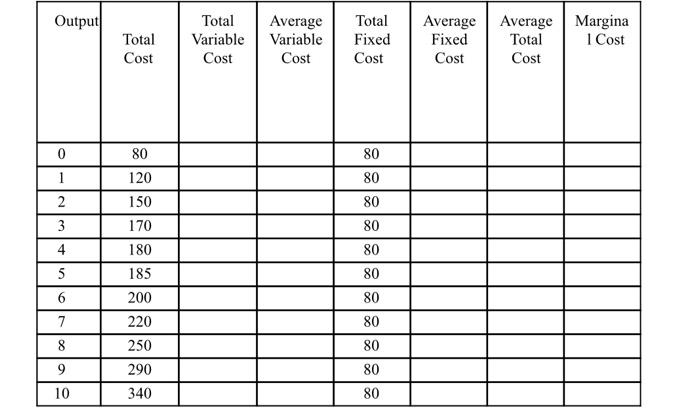 | Output | Total Cost | Total Variable Cost | Average Variable Cost | Total Fixed Cost | Average Fixed Cost | Average Total Cost | Margina l Cost |
|---|---|---|---|---|---|---|---|
| 0 | 80 | | | 80 | | | |
| 1 | 120 | | | 80 | | | |
| 2 | 150 | | | 80 | | | |
| 3 | 170 | | | 80 | | | |
| 4 | 180 | | | 80 | | | |
| 5 | 185 | | | 80 | | | |
| 6 | 200 | | | 80 | | | |
| 7 | 220 | | | 80 | | | |
| 8 | 250 | | | 80 | | | |
| 9 | 290 | | | 80 | | | |
| 10 | 340 | | | 80 | | | |